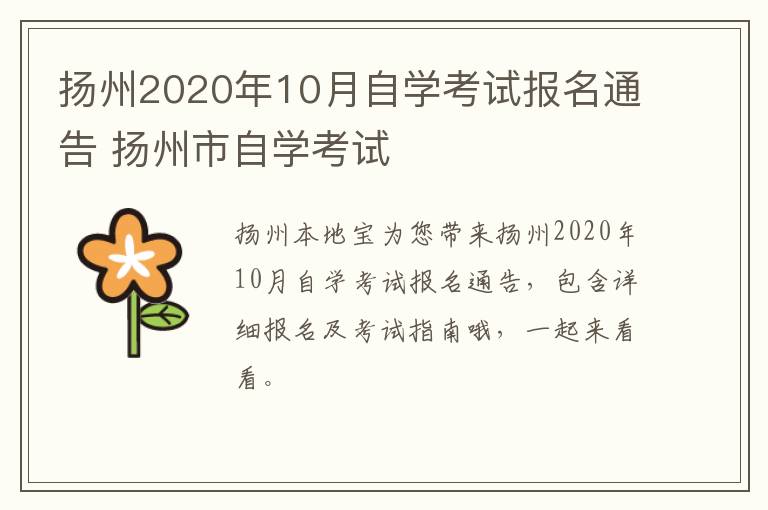 扬州2020年10月自学考试报名通告 扬州市自学考试

扬州本地宝为您带来扬州2020年10月自学考试报名通告，包含详细报名及考试指南哦，一起来看看。